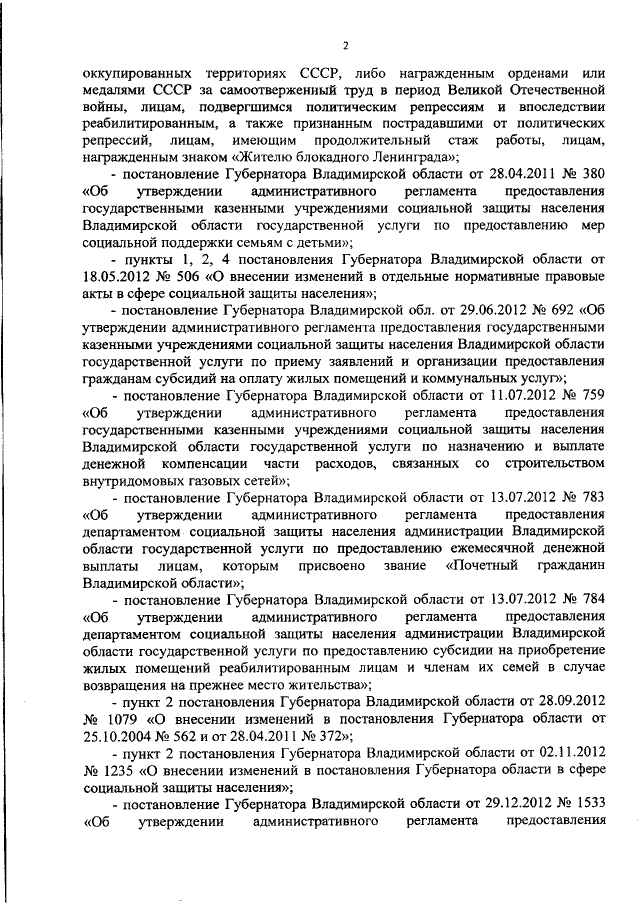 2

оккупированных территориях СССР, либо награжденным орденами или медалями СССР за самоотверженный труд в период Великой Отечественной войны, лицам, подвергшимся политическим репрессиям и впоследствии реабилитированным, а также признанным пострадавшими от политических репрессий, лицам, имеющим продолжительный стаж работы, лицам, награжденным знаком «Жителю блокадного Ленинграда»;

- постановление Губернатора Владимирской области от 28.04.2011 № 380 «Об утверждении административного регламента предоставления государственными казенными учреждениями социальной защиты населения Владимирской области государственной услуги по предоставлению мер социальной поддержки семьям с детьми»;

- пункты 1, 2, 4 постановления Губернатора Владимирской области от 18.05.2012 № 506 «О внесении изменений в отдельные нормативные правовые акты в сфере социальной защиты населения»;

- постановление Губернатора Владимирской обл. от 29.06.2012 № 692 «Об утверждении административного регламента предоставления государственными казенными учреждениями социальной защиты населения Владимирской области государственной услуги по приему заявлений и организации предоставления гражданам субсидий на оплату жилых помещений и коммунальных услуг»;

- постановление Губернатора Владимирской области от 11.07.2012 № 759 «Об утверждении административного регламента предоставления государственными казенными учреждениями социальной защиты населения Владимирской области государственной услуги по назначению и выплате денежной компенсации части расходов, связанных со строительством внутридомовых газовых сетей»;

- постановление Губернатора Владимирской области от 13.07.2012 № 783 «Об утверждении административного регламента предоставления департаментом социальной защиты населения администрации Владимирской области государственной услуги по предоставлению ежемесячной денежной выплаты лицам, которым присвоено звание «Почетный гражданин Владимирской области»;

- постановление Губернатора Владимирской области от 13.07.2012 № 784 «Об утверждении административного регламента предоставления департаментом социальной защиты населения администрации Владимирской области государственной услуги по предоставлению субсидии на приобретение жилых помещений реабилитированным лицам и членам их семей в случае возвращения на прежнее место жительства»;

- пункт 2 постановления Губернатора Владимирской области от 28.09.2012 № 1079 «О внесении изменений в постановления Губернатора области от 25.10.2004 № 562 и от 28.04.2011 № 372»;

- пункт 2 постановления Губернатора Владимирской области от 02.11.2012 № 1235 «О внесении изменений в постановления Губернатора области в сфере социальной защиты населения»;

- постановление Губернатора Владимирской области от 29.12.2012 № 1533 «Об утверждении административного регламента предоставления